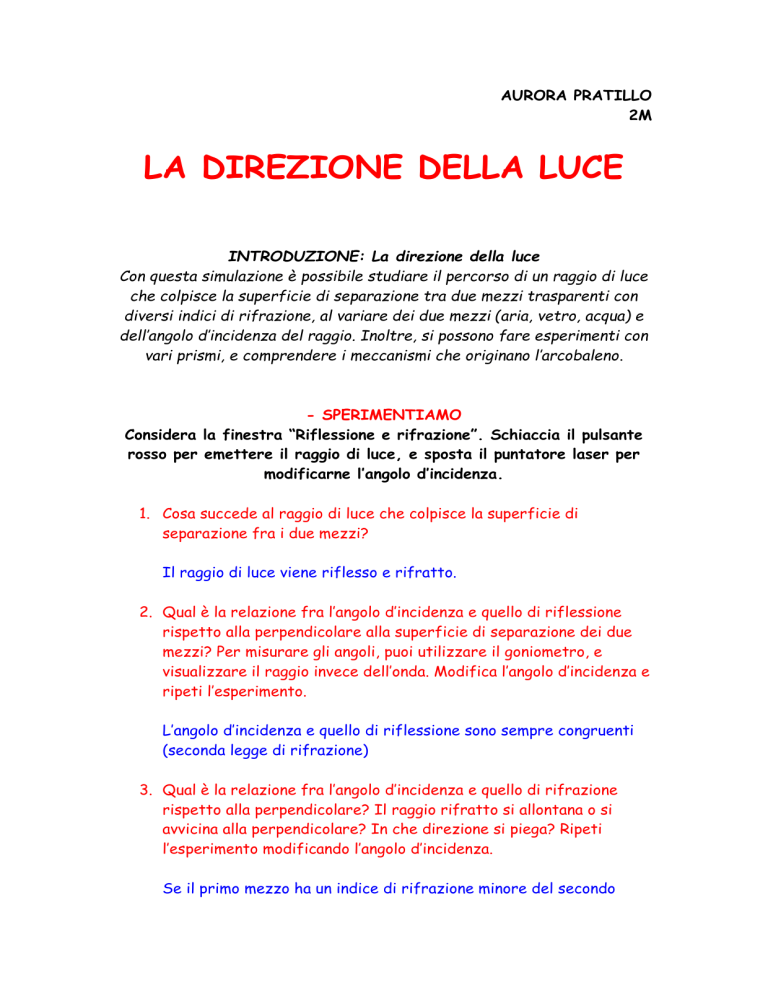 AURORA PRATILLO
2M

LA DIREZIONE DELLA LUCE

INTRODUZIONE: La direzione della luce
Con questa simulazione è possibile studiare il percorso di un raggio di luce che colpisce la superficie di separazione tra due mezzi trasparenti con diversi indici di rifrazione, al variare dei due mezzi (aria, vetro, acqua) e dell'angolo d'incidenza del raggio. Inoltre, si possono fare esperimenti con vari prismi, e comprendere i meccanismi che originano l'arcobaleno.

- SPERIMENTIAMO
Considera la finestra "Riflessione e rifrazione". Schiaccia il pulsante rosso per emettere il raggio di luce, e sposta il puntatore laser per modificarne l'angolo d'incidenza.

1. Cosa succede al raggio di luce che colpisce la superficie di separazione fra i due mezzi?

Il raggio di luce viene riflesso e rifratto.

2. Qual è la relazione fra l'angolo d'incidenza e quello di riflessione rispetto alla perpendicolare alla superficie di separazione dei due mezzi? Per misurare gli angoli, puoi utilizzare il goniometro, e visualizzare il raggio invece dell'onda. Modifica l'angolo d'incidenza e ripeti l'esperimento.

L'angolo d'incidenza e quello di riflessione sono sempre congruenti (seconda legge di rifrazione)

3. Qual è la relazione fra l'angolo d'incidenza e quello di rifrazione rispetto alla perpendicolare? Il raggio rifratto si allontana o si avvicina alla perpendicolare? In che direzione si piega? Ripeti l'esperimento modificando l'angolo d'incidenza.

Se il primo mezzo ha un indice di rifrazione minore del secondo